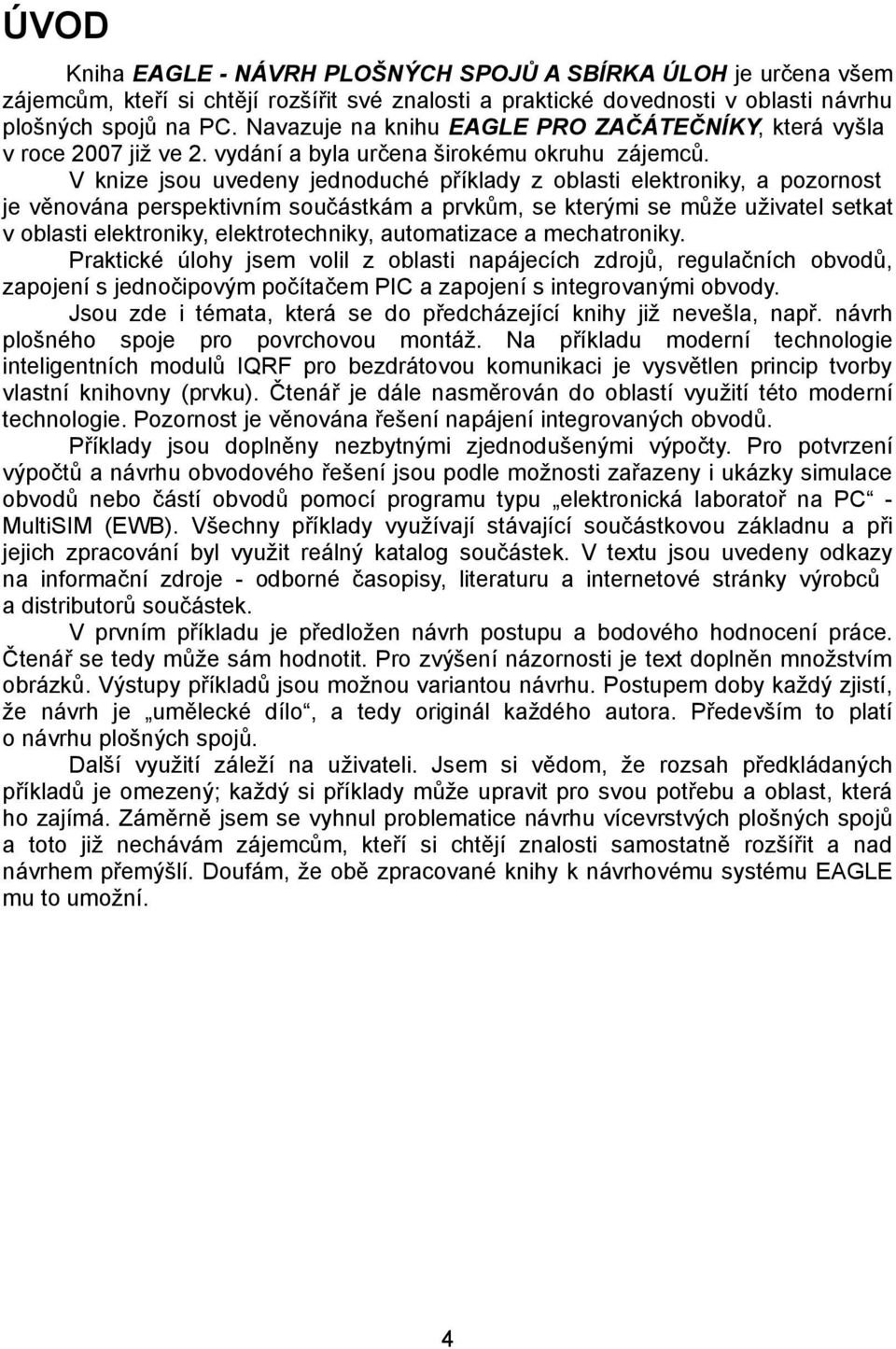 ÚVOD

Kniha EAGLE - NÁVRH PLOŠNÝCH SPOJŮ A SBÍRKA ÚLOH je určena všem zájemcům, kteří si chtějí rozšířit své znalosti a praktické dovednosti v oblasti návrhu plošných spojů na PC. Navazuje na knihu EAGLE PRO ZAČÁTEČNÍKY, která vyšla v roce 2007 již ve 2. vydání a byla určena širokému okruhu zájemců.

V knize jsou uvedeny jednoduché příklady z oblasti elektroniky, a pozornost je věnována perspektivním součástkám a prvkům, se kterými se může uživatel setkat v oblasti elektroniky, elektrotechniky, automatizace a mechatroniky.

Praktické úlohy jsem volil z oblasti napájecích zdrojů, regulačních obvodů, zapojení s jednočipovým počítačem PIC a zapojení s integrovanými obvody.

Jsou zde i témata, která se do předcházející knihy již nevešla, např. návrh plošného spoje pro povrchovou montáž. Na příkladu moderní technologie inteligentních modulů IQRF pro bezdrátovou komunikaci je vysvětlen princip tvorby vlastní knihovny (prvku). Čtenář je dále nasměrován do oblastí využití této moderní technologie. Pozornost je věnována řešení napájení integrovaných obvodů.

Příklady jsou doplněny nezbytnými zjednodušenými výpočty. Pro potvrzení výpočtů a návrhu obvodového řešení jsou podle možnosti zařazeny i ukázky simulace obvodů nebo částí obvodů pomocí programu typu „elektronická laboratoř na PC“ - MultiSIM (EWB). Všechny příklady využívají stávající součástkovou základnu a při jejich zpracování byl využit reálný katalog součástek. V textu jsou uvedeny odkazy na informační zdroje - odborné časopisy, literaturu a internetové stránky výrobců a distributorů součástek.

V prvním příkladu je předložen návrh postupu a bodového hodnocení práce. Čtenář se tedy může sám hodnotit. Pro zvýšení názornosti je text doplněn množstvím obrázků. Výstupy příkladů jsou možnou variantou návrhu. Postupem doby každý zjistí, že návrh je „umělecké dílo“, a tedy originál každého autora. Především to platí o návrhu plošných spojů.

Další využití záleží na uživateli. Jsem si vědom, že rozsah předkládaných příkladů je omezený; každý si příklady může upravit pro svou potřebu a oblast, která ho zajímá. Záměrně jsem se vyhnul problematice návrhu vícevrstvých plošných spojů a toto již nechávám zájemcům, kteří si chtějí znalosti samostatně rozšířit a nad návrhem přemýšlí. Doufám, že obě zpracované knihy k návrhovému systému EAGLE mu to umožní.

4